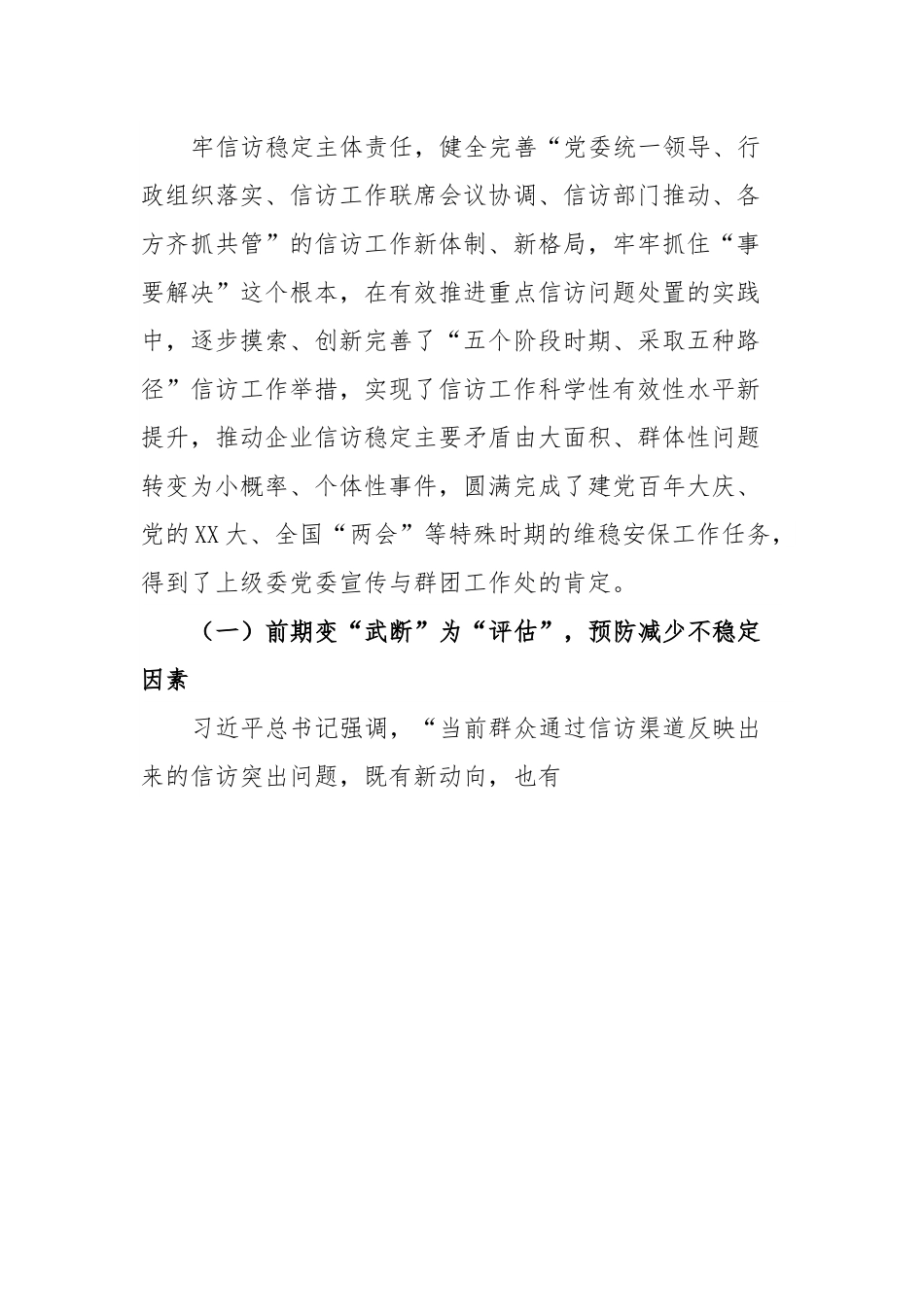 牢信访稳定主体责任，健全完善“党委统一领导、行政组织落实、信访工作联席会议协调、信访部门推动、各方齐抓共管”的信访工作新体制、新格局，牢牢抓住“事要解决”这个根本，在有效推进重点信访问题处置的实践中，逐步摸索、创新完善了“五个阶段时期、采取五种路径”信访工作举措，实现了信访工作科学性有效性水平新提升，推动企业信访稳定主要矛盾由大面积、群体性问题转变为小概率、个体性事件，圆满完成了建党百年大庆、党的XX大、全国“两会”等特殊时期的维稳安保工作任务，得到了上级委党委宣传与群团工作处的肯定。

（一）前期变“武断”为“评估”，预防减少不稳定因素

习近平总书记强调，“当前群众通过信访渠道反映出来的信访突出问题，既有新动向，也有